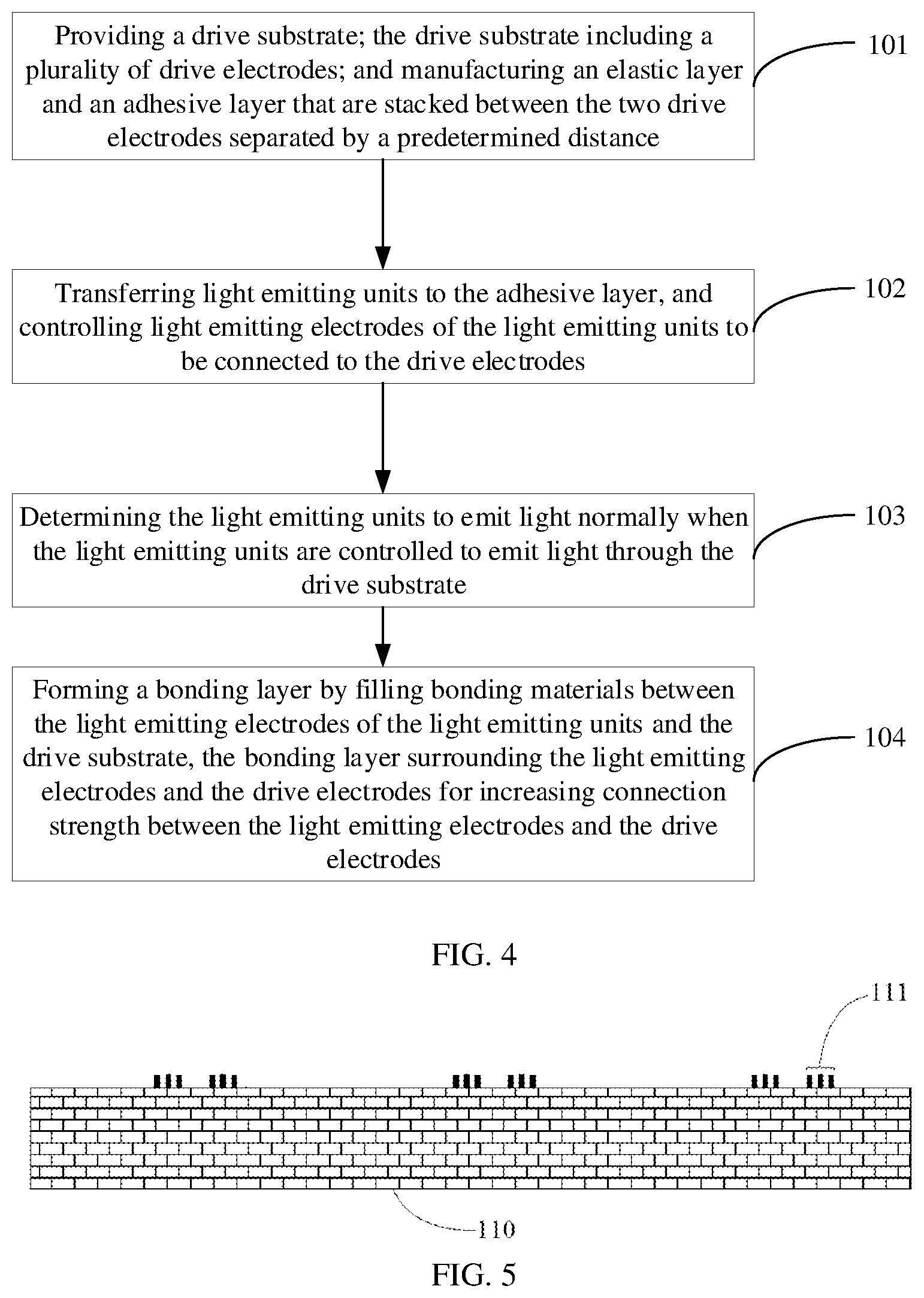 Providing a drive substrate; the drive substrate including a plurality of drive electrodes; and manufacturing an elastic layer and an adhesive layer that are stacked between the two drive electrodes separated by a predetermined distance

101

Transferring light emitting units to the adhesive layer, and controlling light emitting electrodes of the light emitting units to be connected to the drive electrodes

102

Determining the light emitting units to emit light normally when the light emitting units are controlled to emit light through the drive substrate

103

Forming a bonding layer by filling bonding materials between the light emitting electrodes of the light emitting units and the drive substrate, the bonding layer surrounding the light emitting electrodes and the drive electrodes for increasing connection strength between the light emitting electrodes and the drive electrodes

104

FIG. 4

111

110

FIG. 5